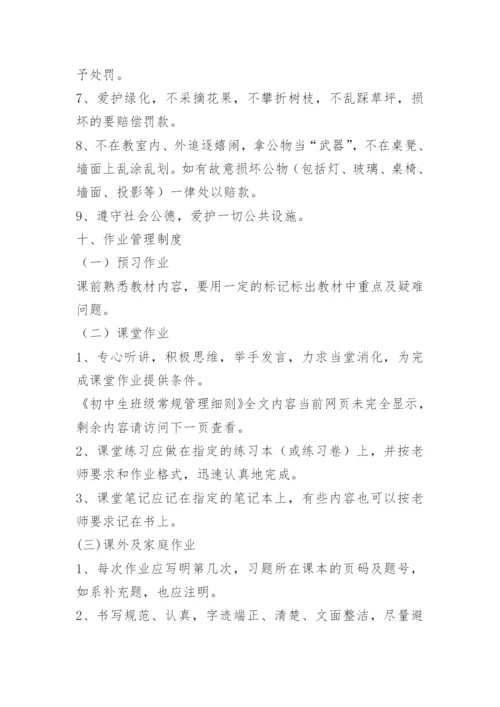 予处罚。

7、爱护绿化，不采摘花果，不攀折树枝，不乱踩草坪，损坏的要赔偿罚款。

8、不在教室内、外追逐嬉闹，拿公物当“武器”，不在桌凳、墙面上乱涂乱划。如有故意损坏公物（包括灯、玻璃、桌椅、墙面、投影等）一律处以赔款。

9、遵守社会公德，爱护一切公共设施。

十、作业管理制度

（一）预习作业

课前熟悉教材内容，要用一定的标记标出教材中重点及疑难问题。

（二）课堂作业

1、专心听讲，积极思维，举手发言，力求当堂消化，为完成课堂作业提供条件。

《初中生班级常规管理细则》全文内容当前网页未完全显示，剩余内容请访问下一页查看。

2、课堂练习应做在指定的练习本（或练习卷）上，并按老师要求和作业格式，迅速认真地完成。

3、课堂笔记应记在指定的笔记本上，有些内容也可以按老师要求记在书上。

(三)课外及家庭作业

1、每次作业应写明第几次，习题所在课本的页码及题号，如系补充题，也应注明。

2、书写规范、认真，字迹端正、清楚、文面整洁，尽量避